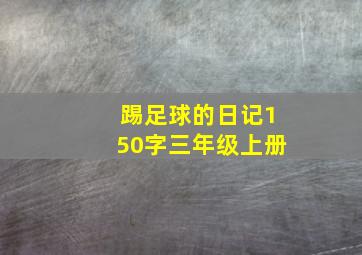 踢足球的日记150字三年级上册